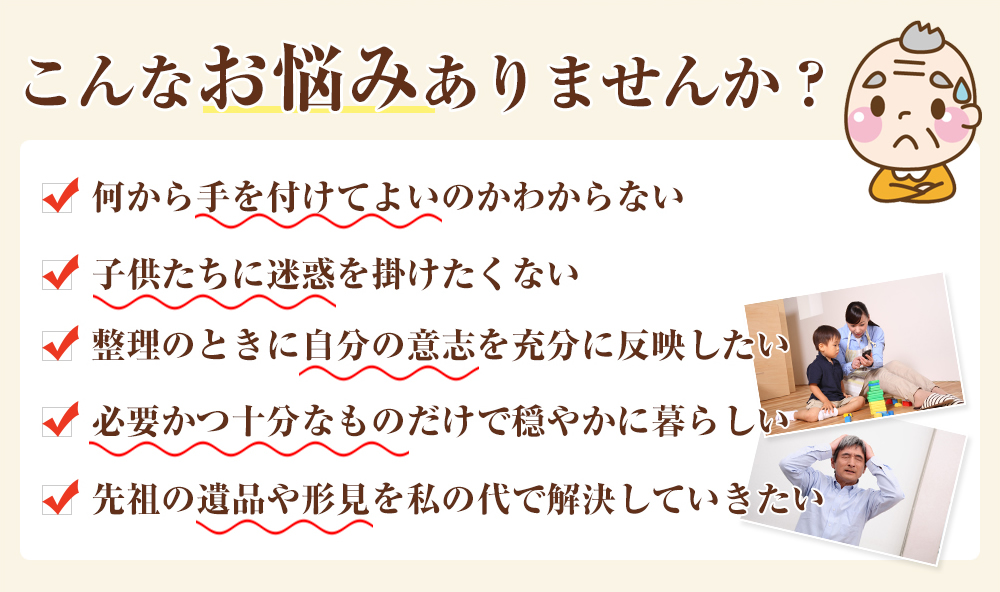 こんなお悩みありませんか？

何から手を付けてよいのかわからない

子供たちに迷惑を掛けたくない

整理のときに自分の意志を充分に反映したい

必要かつ十分なものだけで穏やかに暮らしい

先祖の遺品や形見を私の代で解決していきたい